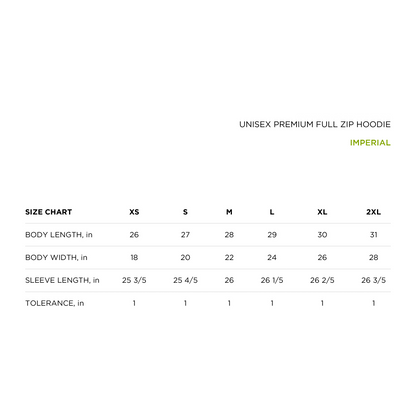 UNISEX PREMIUM FULL ZIP HOODIE

IMPERIAL

| SIZE CHART | XS | S | M | L | XL | 2XL |
|---|---|---|---|---|---|---|
| BODY LENGTH, in | 26 | 27 | 28 | 29 | 30 | 31 |
| BODY WIDTH, in | 18 | 20 | 22 | 24 | 26 | 28 |
| SLEEVE LENGTH, in | 25 3/5 | 25 4/5 | 26 | 26 1/5 | 26 2/5 | 26 3/5 |
| TOLERANCE, in | 1 | 1 | 1 | 1 | 1 | 1 |